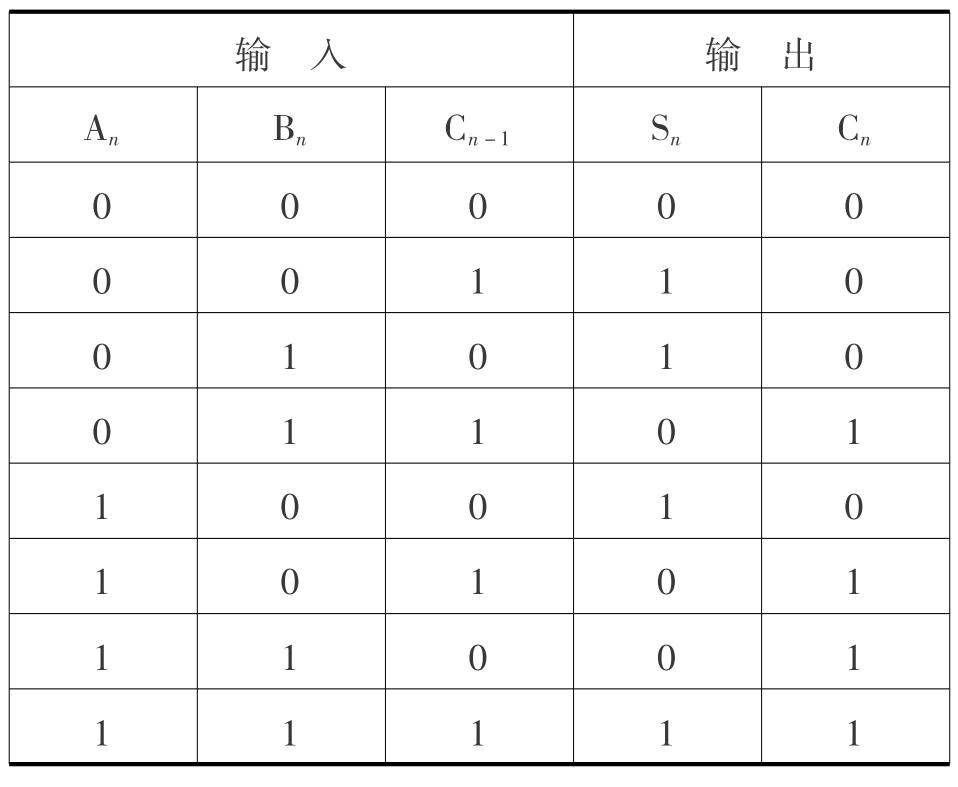 | 输　入 | | | 输　出 | |
|---|---|---|---|---|
| $A_n$ | $B_n$ | $C_{n-1}$ | $S_n$ | $C_n$ |
| 0 | 0 | 0 | 0 | 0 |
| 0 | 0 | 1 | 1 | 0 |
| 0 | 1 | 0 | 1 | 0 |
| 0 | 1 | 1 | 0 | 1 |
| 1 | 0 | 0 | 1 | 0 |
| 1 | 0 | 1 | 0 | 1 |
| 1 | 1 | 0 | 0 | 1 |
| 1 | 1 | 1 | 1 | 1 |